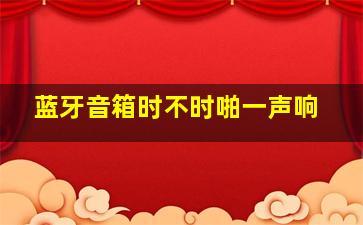 蓝牙音箱时不时啪一声响